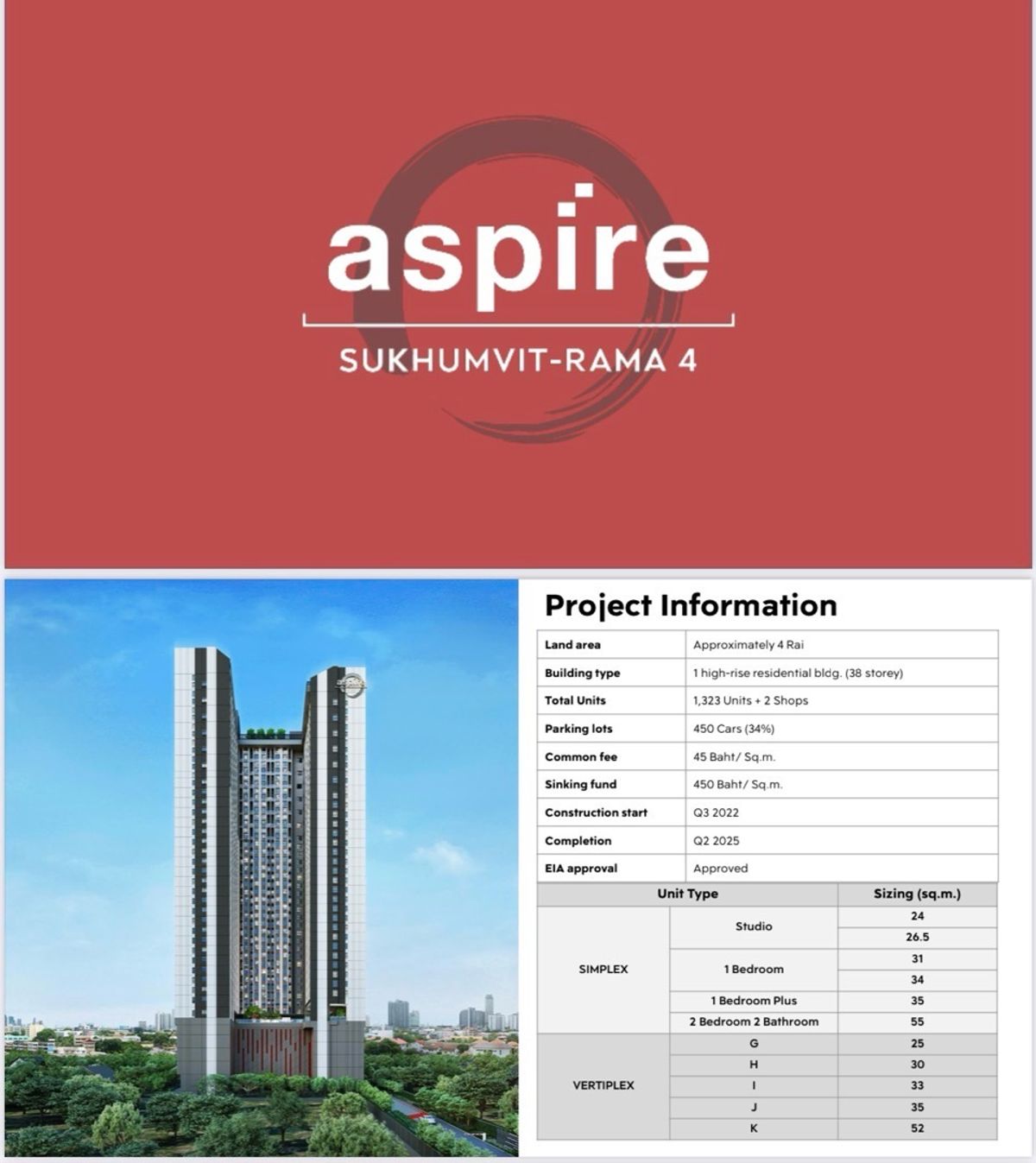 aspire

SUKHUMVIT-RAMA 4

Project Information

| Land area | Approximately 4 Rai |
|---|---|
| Building type | 1 high-rise residential bldg. (38 storey) |
| Total Units | 1,323 Units + 2 Shops |
| Parking lots | 450 Cars (34%) |
| Common fee | 45 Baht/ Sq.m. |
| Sinking fund | 450 Baht/ Sq.m. |
| Construction start | Q3 2022 |
| Completion | Q2 2025 |
| EIA approval | Approved |

| Unit Type | | Sizing (sq.m.) |
|---|---|---|
| SIMPLEX | Studio | 24 |
| | | 26.5 |
| | 1 Bedroom | 31 |
| | | 34 |
| | 1 Bedroom Plus | 35 |
| | 2 Bedroom 2 Bathroom | 55 |
| VERTIPLEX | G | 25 |
| | H | 30 |
| | I | 33 |
| | J | 35 |
| | K | 52 |